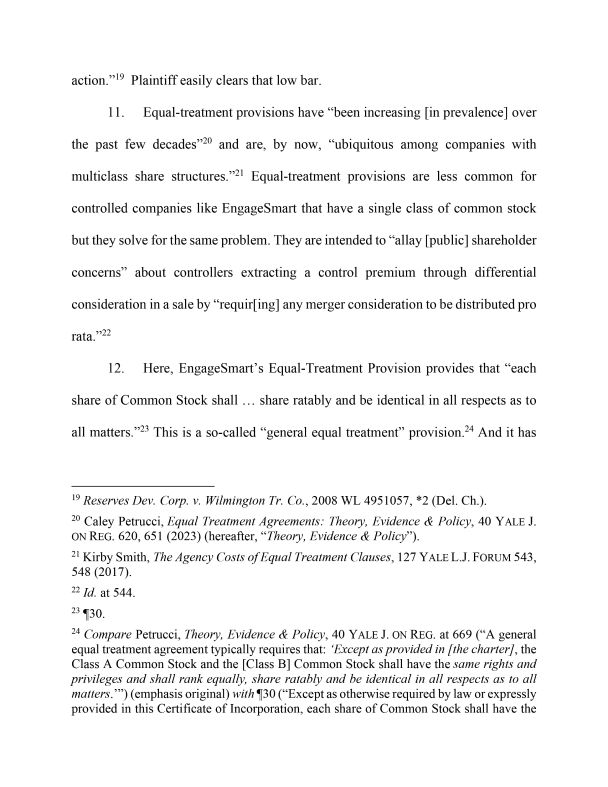 action."$^{19}$ Plaintiff easily clears that low bar.

11. Equal-treatment provisions have "been increasing [in prevalence] over the past few decades"$^{20}$ and are, by now, "ubiquitous among companies with multiclass share structures."$^{21}$ Equal-treatment provisions are less common for controlled companies like EngageSmart that have a single class of common stock but they solve for the same problem. They are intended to "allay [public] shareholder concerns" about controllers extracting a control premium through differential consideration in a sale by "requir[ing] any merger consideration to be distributed pro rata."$^{22}$

12. Here, EngageSmart's Equal-Treatment Provision provides that "each share of Common Stock shall … share ratably and be identical in all respects as to all matters."$^{23}$ This is a so-called "general equal treatment" provision.$^{24}$ And it has

$^{19}$ Reserves Dev. Corp. v. Wilmington Tr. Co., 2008 WL 4951057, *2 (Del. Ch.).

$^{20}$ Caley Petrucci, Equal Treatment Agreements: Theory, Evidence & Policy, 40 YALE J. ON REG. 620, 651 (2023) (hereafter, "Theory, Evidence & Policy").

$^{21}$ Kirby Smith, The Agency Costs of Equal Treatment Clauses, 127 YALE L.J. FORUM 543, 548 (2017).

$^{22}$ Id. at 544.

$^{23}$ ¶30.

$^{24}$ Compare Petrucci, Theory, Evidence & Policy, 40 YALE J. ON REG. at 669 ("A general equal treatment agreement typically requires that: 'Except as provided in [the charter], the Class A Common Stock and the [Class B] Common Stock shall have the same rights and privileges and shall rank equally, share ratably and be identical in all respects as to all matters.'") (emphasis original) with ¶30 ("Except as otherwise required by law or expressly provided in this Certificate of Incorporation, each share of Common Stock shall have the